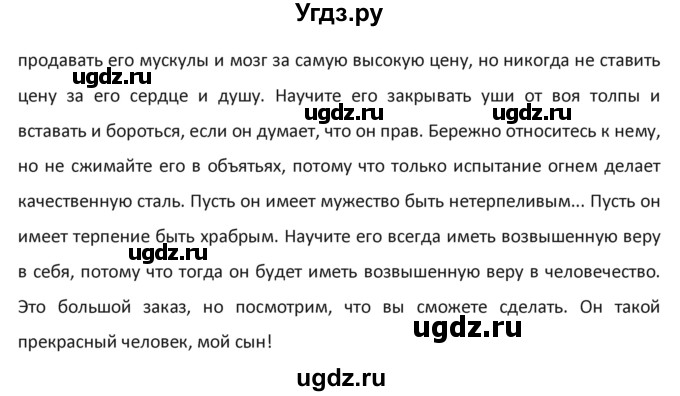 Угдз.ру

продавать его мускулы и мозг за самую высокую цену, но никогда не ставить цену за его сердце и душу. Научите его закрывать уши от воя толпы и вставать и бороться, если он думает, что он прав. Бережно относитесь к нему, но не сжимайте его в объятьях, потому что только испытание огнем делает качественную сталь. Пусть он имеет мужество быть нетерпеливым... Пусть он имеет терпение быть храбрым. Научите его всегда иметь возвышенную веру в себя, потому что тогда он будет иметь возвышенную веру в человечество. Это большой заказ, но посмотрим, что вы сможете сделать. Он такой прекрасный человек, мой сын!

ugdz.ru
ugdz.ru
ugdz.ru
ugdz.ru
ugdz.ru
ugdz.ru